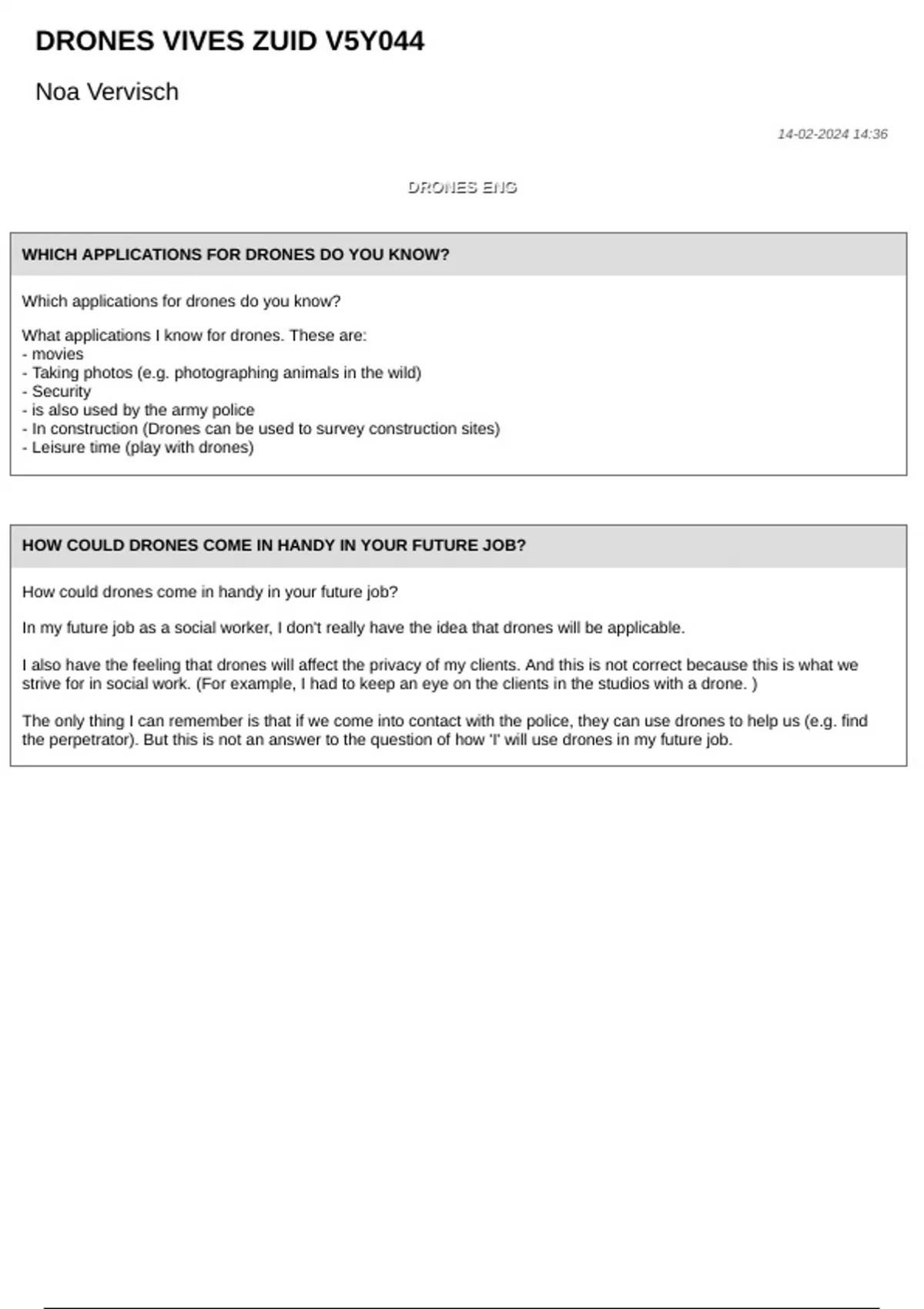 DRONES VIVES ZUID V5Y044

Noa Vervisch

14-02-2024 14:36

DRONES ENG

WHICH APPLICATIONS FOR DRONES DO YOU KNOW?

Which applications for drones do you know?

What applications I know for drones. These are:
- movies
- Taking photos (e.g. photographing animals in the wild)
- Security
- is also used by the army police
- In construction (Drones can be used to survey construction sites)
- Leisure time (play with drones)

HOW COULD DRONES COME IN HANDY IN YOUR FUTURE JOB?

How could drones come in handy in your future job?

In my future job as a social worker, I don't really have the idea that drones will be applicable.

I also have the feeling that drones will affect the privacy of my clients. And this is not correct because this is what we strive for in social work. (For example, I had to keep an eye on the clients in the studios with a drone. )

The only thing I can remember is that if we come into contact with the police, they can use drones to help us (e.g. find the perpetrator). But this is not an answer to the question of how 'I' will use drones in my future job.